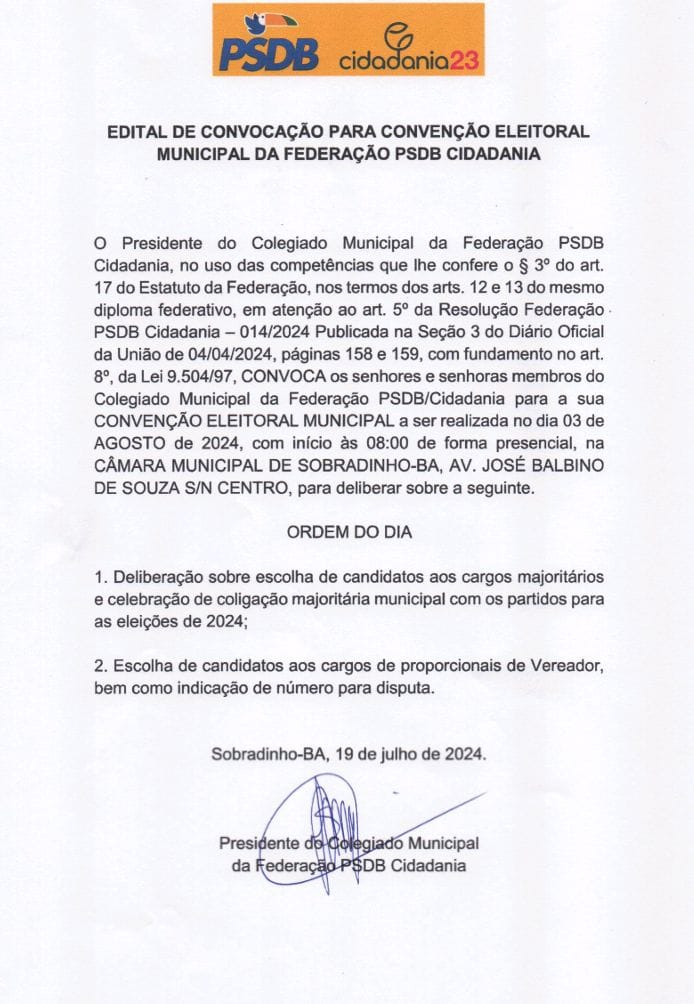 PSDB cidadania23

EDITAL DE CONVOCAÇÃO PARA CONVENÇÃO ELEITORAL MUNICIPAL DA FEDERAÇÃO PSDB CIDADANIA

O Presidente do Colegiado Municipal da Federação PSDB Cidadania, no uso das competências que lhe confere o § 3º do art. 17 do Estatuto da Federação, nos termos dos arts. 12 e 13 do mesmo diploma federativo, em atenção ao art. 5º da Resolução Federação PSDB Cidadania – 014/2024 Publicada na Seção 3 do Diário Oficial da União de 04/04/2024, páginas 158 e 159, com fundamento no art. 8º, da Lei 9.504/97, CONVOCA os senhores e senhoras membros do Colegiado Municipal da Federação PSDB/Cidadania para a sua CONVENÇÃO ELEITORAL MUNICIPAL a ser realizada no dia 03 de AGOSTO de 2024, com início às 08:00 de forma presencial, na CÂMARA MUNICIPAL DE SOBRADINHO-BA, AV. JOSÉ BALBINO DE SOUZA S/N CENTRO, para deliberar sobre a seguinte.

ORDEM DO DIA

1. Deliberação sobre escolha de candidatos aos cargos majoritários e celebração de coligação majoritária municipal com os partidos para as eleições de 2024;

2. Escolha de candidatos aos cargos de proporcionais de Vereador, bem como indicação de número para disputa.

Sobradinho-BA, 19 de julho de 2024.

Presidente do Colegiado Municipal da Federação PSDB Cidadania